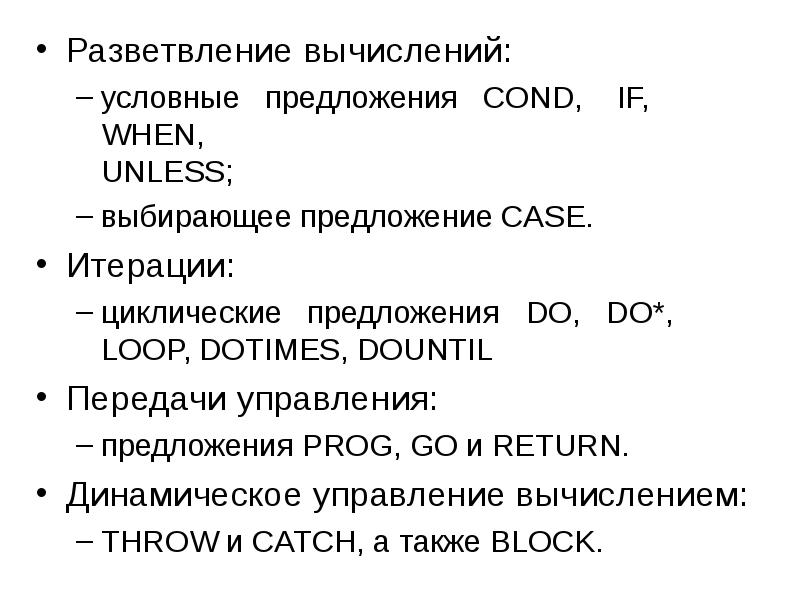 • Разветвление вычислений:
– условные предложения COND, IF, WHEN, UNLESS;
– выбирающее предложение CASE.
• Итерации:
– циклические предложения DO, DO*, LOOP, DOTIMES, DOUNTIL
• Передачи управления:
– предложения PROG, GO и RETURN.
• Динамическое управление вычислением:
– THROW и CATCH, а также BLOCK.